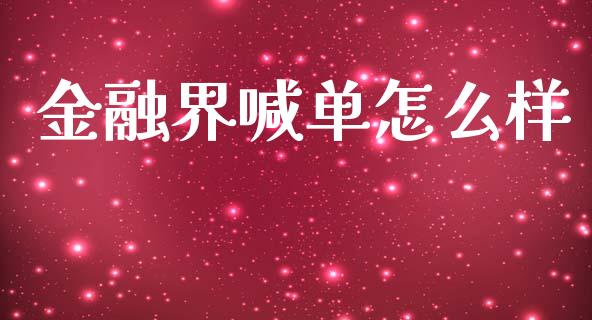 金融界喊单怎么样